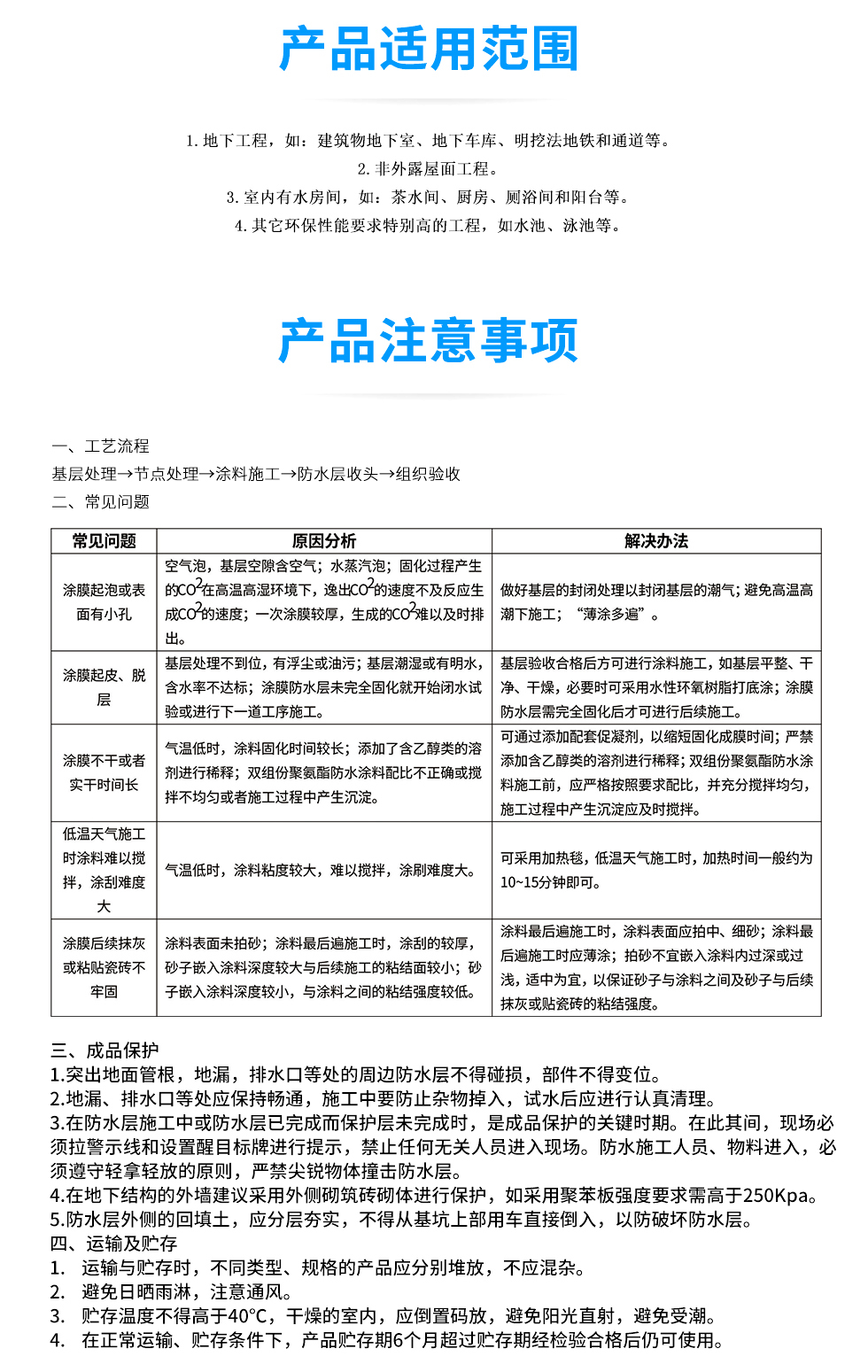 产品适用范围

1. 地下工程，如：建筑物地下室、地下车库、明挖法地铁和通道等。
2. 非外露屋面工程。
3. 室内有水房间，如：茶水间、厨房、厕浴间和阳台等。
4. 其它环保性能要求特别高的工程，如水池、泳池等。

产品注意事项

一、工艺流程
基层处理→节点处理→涂料施工→防水层收头→组织验收
二、常见问题

| 常见问题 | 原因分析 | 解决办法 |
|---|---|---|
| 涂膜起泡或表面有小孔 | 空气泡，基层空隙含空气；水蒸汽泡；固化过程产生的$CO^2$在高温高湿环境下，逸出$CO^2$的速度不及反应生成$CO^2$的速度；一次涂膜较厚，生成的$CO^2$难以及时排出。 | 做好基层的封闭处理以封闭基层的潮气；避免高温高潮下施工；“薄涂多遍”。 |
| 涂膜起皮、脱层 | 基层处理不到位，有浮尘或油污；基层潮湿或有明水，含水率不达标；涂膜防水层未完全固化就开始闭水试验或进行下一道工序施工。 | 基层验收合格后方可进行涂料施工，如基层平整、干净、干燥，必要时可采用水性环氧树脂打底涂；涂膜防水层需完全固化后才可进行后续施工。 |
| 涂膜不干或者实干时间长 | 气温低时，涂料固化时间较长；添加了含乙醇类的溶剂进行稀释；双组份聚氨酯防水涂料配比不正确或搅拌不均匀或者施工过程中产生沉淀。 | 可通过添加配套促凝剂，以缩短固化成膜时间；严禁添加含乙醇类的溶剂进行稀释；双组份聚氨酯防水涂料施工前，应严格按照要求配比，并充分搅拌均匀，施工过程中产生沉淀应及时搅拌。 |
| 低温天气施工时涂料难以搅拌，涂刮难度大 | 气温低时，涂料粘度较大，难以搅拌，涂刷难度大。 | 可采用加热毯，低温天气施工时，加热时间一般约为10~15分钟即可。 |
| 涂膜后续抹灰或粘贴瓷砖不牢固 | 涂料表面未拍砂；涂料最后遍施工时，涂刮的较厚，砂子嵌入涂料深度较大与后续施工的粘结面较小；砂子嵌入涂料深度较小，与涂料之间的粘结强度较低。 | 涂料最后遍施工时，涂料表面应拍中、细砂；涂料最后遍施工时应薄涂；拍砂不宜嵌入涂料内过深或过浅，适中为宜，以保证砂子与涂料之间及砂子与后续抹灰或贴瓷砖的粘结强度。 |

三、成品保护
1.突出地面管根，地漏，排水口等处的周边防水层不得碰损，部件不得变位。
2.地漏、排水口等处应保持畅通，施工中要防止杂物掉入，试水后应进行认真清理。
3.在防水层施工中或防水层已完成而保护层未完成时，是成品保护的关键时期。在此其间，现场必须拉警示线和设置醒目标牌进行提示，禁止任何无关人员进入现场。防水施工人员、物料进入，必须遵守轻拿轻放的原则，严禁尖锐物体撞击防水层。
4.在地下结构的外墙建议采用外侧砌筑砖砌体进行保护，如采用聚苯板强度要求需高于250Kpa。
5.防水层外侧的回填土，应分层夯实，不得从基坑上部用车直接倒入，以防破坏防水层。
四、运输及贮存
1. 运输与贮存时，不同类型、规格的产品应分别堆放，不应混杂。
2. 避免日晒雨淋，注意通风。
3. 贮存温度不得高于40°C，干燥的室内，应倒置码放，避免阳光直射，避免受潮。
4. 在正常运输、贮存条件下，产品贮存期6个月超过贮存期经检验合格后仍可使用。